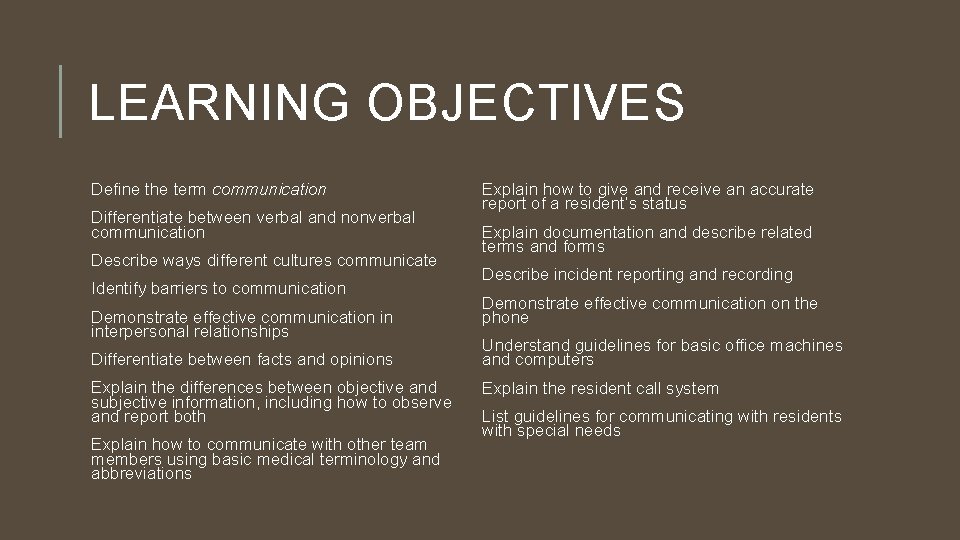 LEARNING OBJECTIVES

Define the term communication

Differentiate between verbal and nonverbal communication

Describe ways different cultures communicate

Identify barriers to communication

Demonstrate effective communication in interpersonal relationships

Differentiate between facts and opinions

Explain the differences between objective and subjective information, including how to observe and report both

Explain how to communicate with other team members using basic medical terminology and abbreviations

Explain how to give and receive an accurate report of a resident's status

Explain documentation and describe related terms and forms

Describe incident reporting and recording

Demonstrate effective communication on the phone

Understand guidelines for basic office machines and computers

Explain the resident call system

List guidelines for communicating with residents with special needs